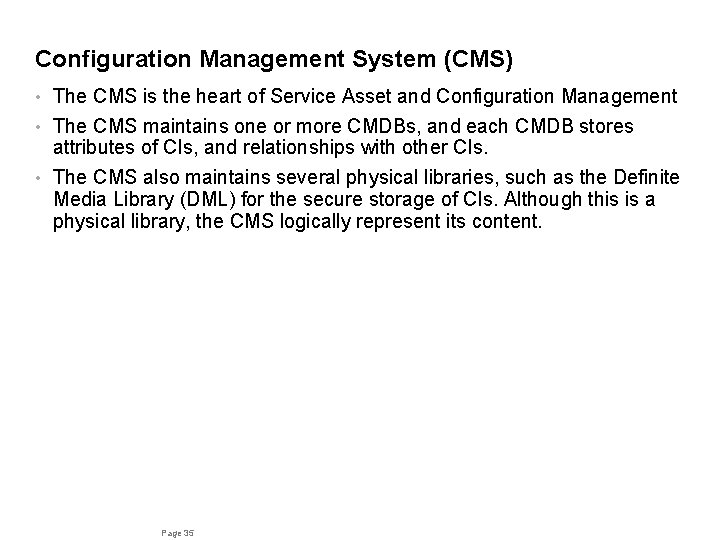 Configuration Management System (CMS)

• The CMS is the heart of Service Asset and Configuration Management

• The CMS maintains one or more CMDBs, and each CMDB stores attributes of CIs, and relationships with other CIs.

• The CMS also maintains several physical libraries, such as the Definite Media Library (DML) for the secure storage of CIs. Although this is a physical library, the CMS logically represent its content.

Page 35